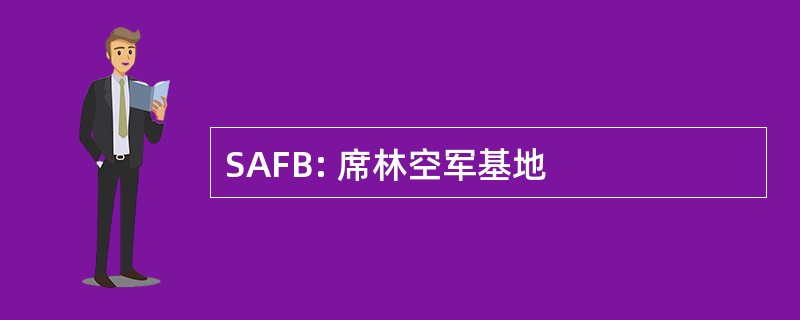 SAFB: 席林空军基地